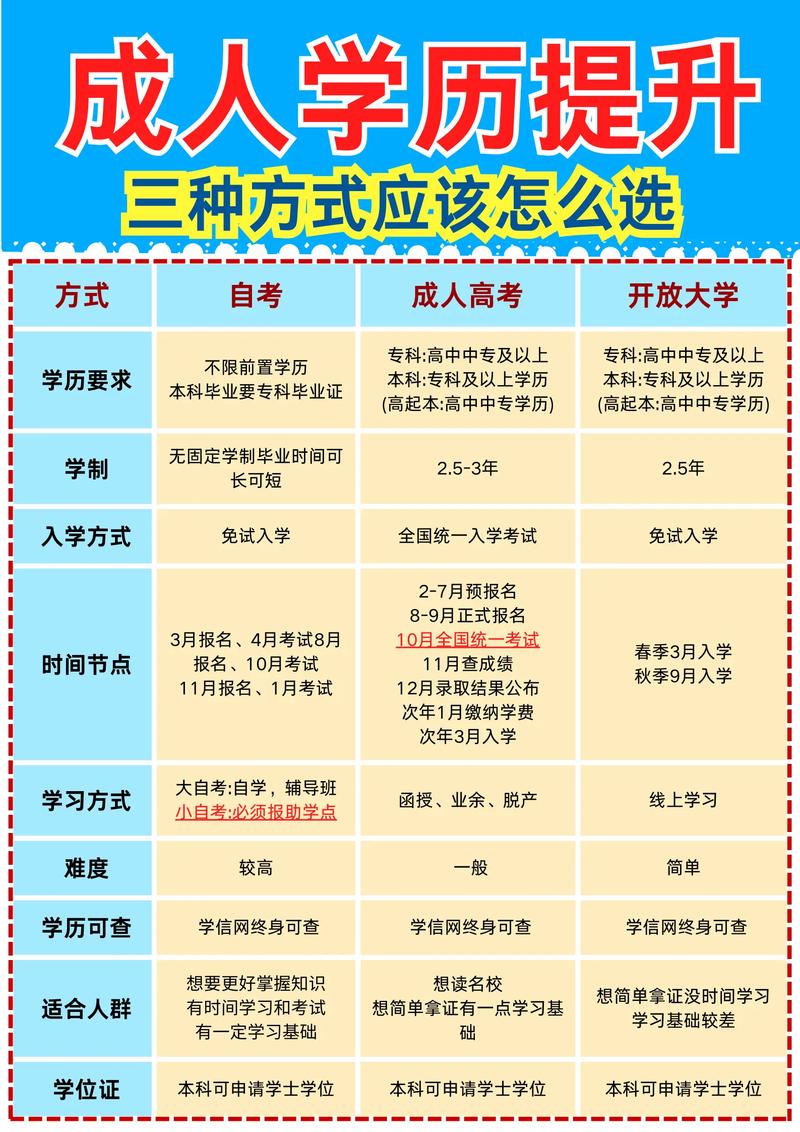 成人学历提升

三种方式应该怎么选

| 方式 | 自考 | 成人高考 | 开放大学 |
|---|---|---|---|
| 学历要求 | 不限前置学历 本科毕业要专科毕业证 | 专科:高中中专及以上 本科:专科及以上学历 (高起本:高中中专学历) | 专科:高中中专及以上 本科:专科及以上学历 (高起本:高中中专学历) |
| 学制 | 无固定学制毕业时间可长可短 | 2.5-3年 | 2.5年 |
| 入学方式 | 免试入学 | 全国统一入学考试 | 免试入学 |
| 时间节点 | 3月报名、4月考试8月报名、10月考试 11月报名、1月考试 | 2-7月预报名 8-9月正式报名 10月全国统一考试 11月查成绩 12月录取结果公布 次年1月缴纳学费 次年3月入学 | 春季3月入学 秋季9月入学 |
| 学习方式 | 大自考:自学，辅导班 小自考:必须报助学点 | 函授、业余、脱产 | 线上学习 |
| 难度 | 较高 | 一般 | 简单 |
| 学历可查 | 学信网终身可查 | 学信网终身可查 | 学信网终身可查 |
| 适合人群 | 想要更好掌握知识 有时间学习和考试 有一定学习基础 | 想读名校 想简单拿证有一点学习基础 | 想简单拿证没时间学习 学习基础较差 |
| 学位证 | 本科可申请学士学位 | 本科可申请学士学位 | 本科可申请学士学位 |